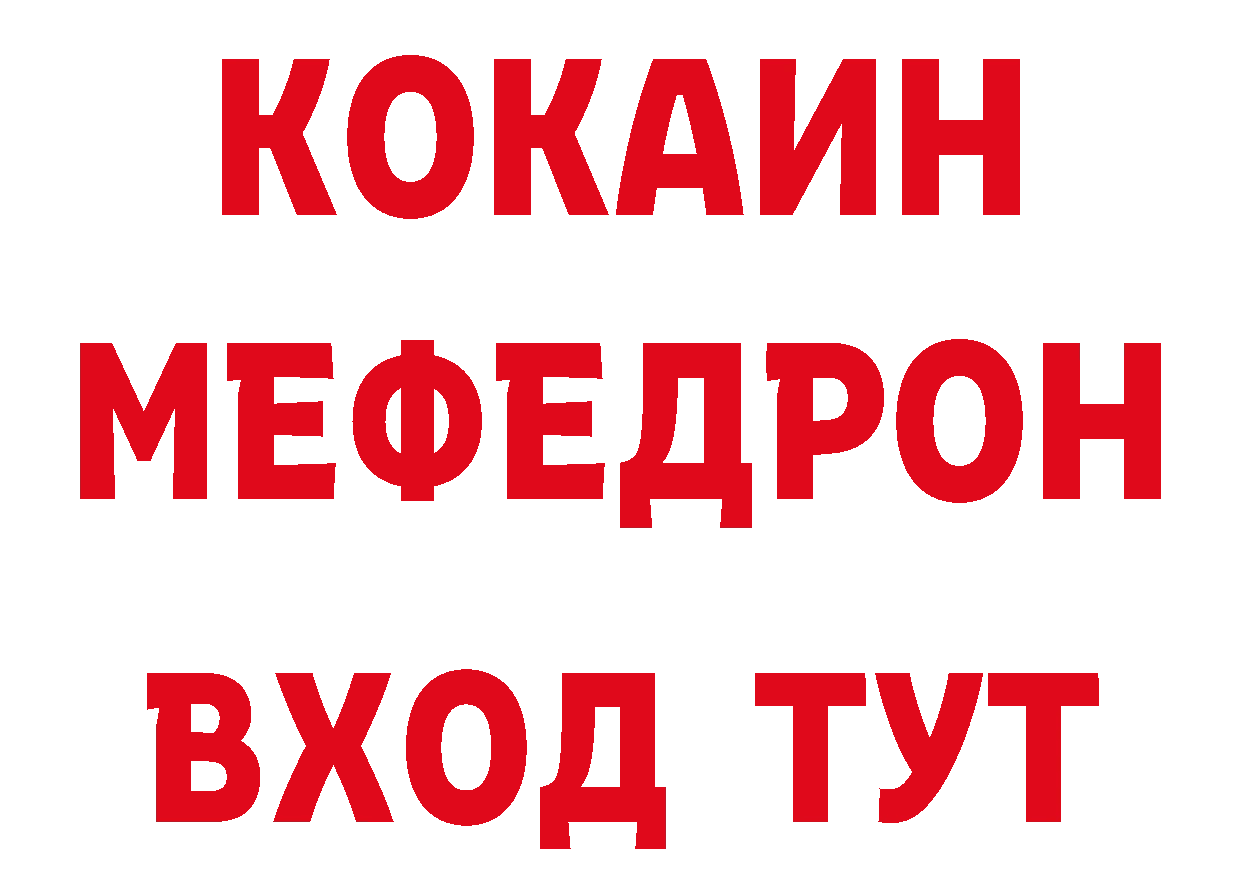 КОКАИН
МЕФЕДРОН
ВХОД ТУТ